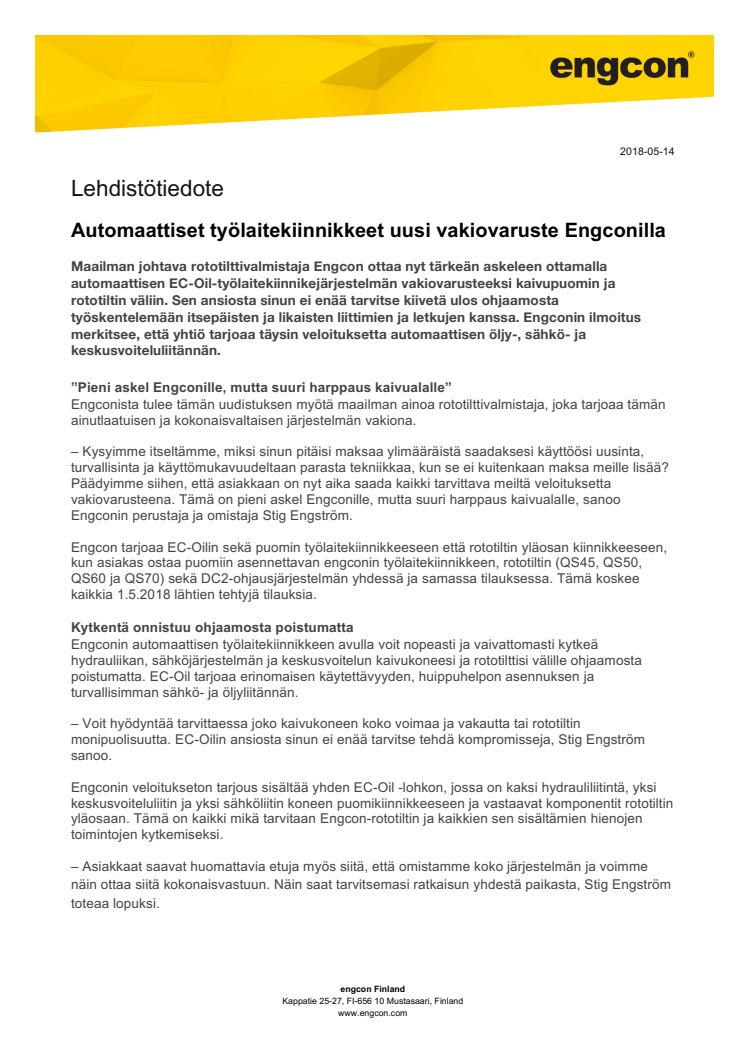 engcon®

2018-05-14

Lehdistötiedote

Automaattiset työlaitekiinnikkeet uusi vakiovaruste Engconilla

Maailman johtava rototilttivalmistaja Engcon ottaa nyt tärkeän askeleen ottamalla automaattisen EC-Oil-työlaitekiinnikejärjestelmän vakiovarusteeksi kaivupuomin ja rototiltin väliin. Sen ansiosta sinun ei enää tarvitse kiivetä ulos ohjaamosta työskentelemään itsepäisten ja likaisten liittimien ja letkujen kanssa. Engconin ilmoitus merkitsee, että yhtiö tarjoaa täysin veloituksetta automaattisen öljy-, sähkö- ja keskusvoiteluliitännän.

”Pieni askel Engconille, mutta suuri harppaus kaivualalle”
Engconista tulee tämän uudistuksen myötä maailman ainoa rototilttivalmistaja, joka tarjoaa tämän ainutlaatuisen ja kokonaisvaltaisen järjestelmän vakiona.

– Kysyimme itseltämme, miksi sinun pitäisi maksaa ylimääräistä saadaksesi käyttöösi uusinta, turvallisinta ja käyttömukavuudeltaan parasta tekniikkaa, kun se ei kuitenkaan maksa meille lisää? Päädyimme siihen, että asiakkaan on nyt aika saada kaikki tarvittava meiltä veloituksetta vakiovarusteena. Tämä on pieni askel Engconille, mutta suuri harppaus kaivualalle, sanoo Engconin perustaja ja omistaja Stig Engström.

Engcon tarjoaa EC-Oilin sekä puomin työlaitekiinnikkeeseen että rototiltin yläosan kiinnikkeeseen, kun asiakas ostaa puomiin asennettavan engconin työlaitekiinnikkeen, rototiltin (QS45, QS50, QS60 ja QS70) sekä DC2-ohjausjärjestelmän yhdessä ja samassa tilauksessa. Tämä koskee kaikkia 1.5.2018 lähtien tehtyjä tilauksia.

Kytkentä onnistuu ohjaamosta poistumatta
Engconin automaattisen työlaitekiinnikkeen avulla voit nopeasti ja vaivattomasti kytkeä hydrauliikan, sähköjärjestelmän ja keskusvoitelun kaivukoneesi ja rototilttisi välille ohjaamosta poistumatta. EC-Oil tarjoaa erinomaisen käytettävyyden, huippuhelpon asennuksen ja turvallisimman sähkö- ja öljyliitännän.

– Voit hyödyntää tarvittaessa joko kaivukoneen koko voimaa ja vakautta tai rototiltin monipuolisuutta. EC-Oilin ansiosta sinun ei enää tarvitse tehdä kompromisseja, Stig Engström sanoo.

Engconin veloitukseton tarjous sisältää yhden EC-Oil -lohkon, jossa on kaksi hydrauliliitintä, yksi keskusvoiteluliitin ja yksi sähköliitin koneen puomikiinnikkeeseen ja vastaavat komponentit rototiltin yläosaan. Tämä on kaikki mikä tarvitaan Engcon-rototiltin ja kaikkien sen sisältämien hienojen toimintojen kytkemiseksi.

– Asiakkaat saavat huomattavia etuja myös siitä, että omistamme koko järjestelmän ja voimme näin ottaa siitä kokonaisvastuun. Näin saat tarvitsemasi ratkaisun yhdestä paikasta, Stig Engström toteaa lopuksi.

engcon Finland
Kappatie 25-27, FI-656 10 Mustasaari, Finland
www.engcon.com